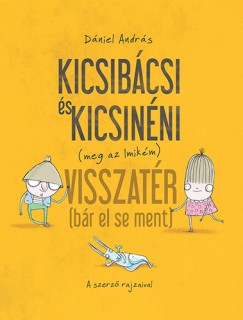 Dániel András

KICSIBÁCSI és KICSINÉNI

(meg az Imikém)

VISSZATÉR

(bár el se ment)

A szerző rajzaival